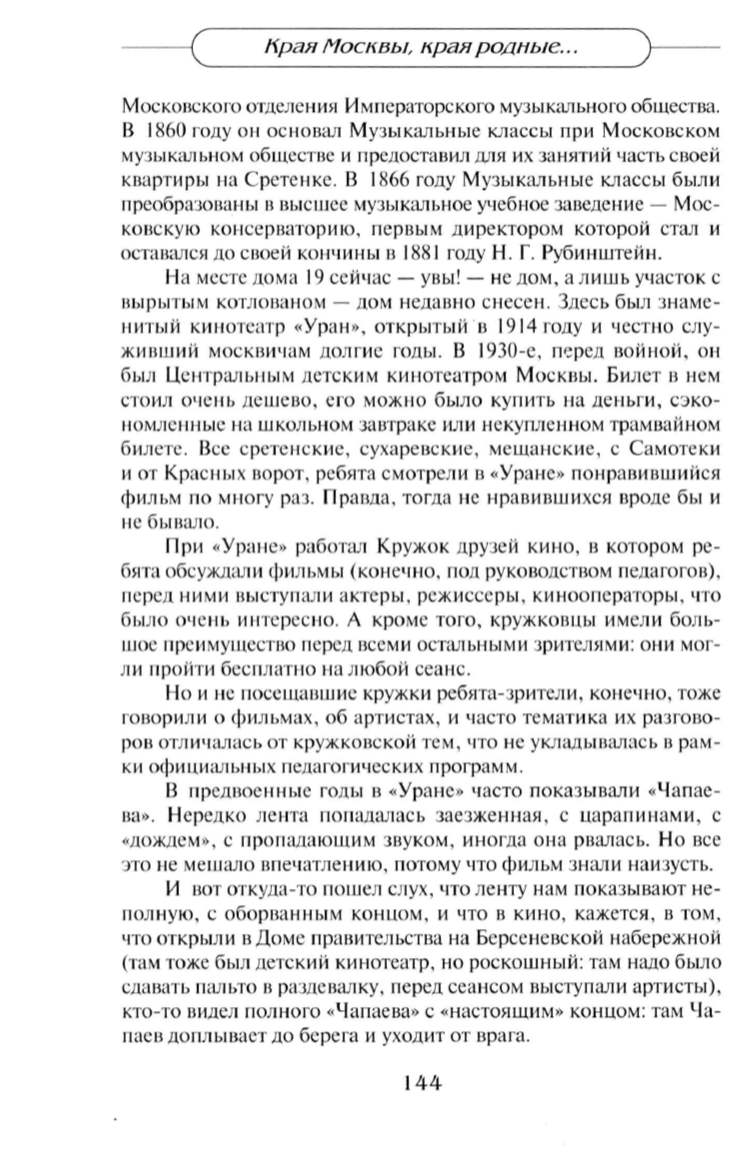 Края Москвы, края родные...

Московского отделения Императорского музыкального общества. В 1860 году он основал Музыкальные классы при Московском музыкальном обществе и предоставил для их занятий часть своей квартиры на Сретенке. В 1866 году Музыкальные классы были преобразованы в высшее музыкальное учебное заведение — Московскую консерваторию, первым директором которой стал и оставался до своей кончины в 1881 году Н. Г. Рубинштейн.

На месте дома 19 сейчас — увы! — не дом, а лишь участок с вырытым котлованом — дом недавно снесен. Здесь был знаменитый кинотеатр «Уран», открытый в 1914 году и честно служивший москвичам долгие годы. В 1930-е, перед войной, он был Центральным детским кинотеатром Москвы. Билет в нем стоил очень дешево, его можно было купить на деньги, сэкономленные на школьном завтраке или некупленном трамвайном билете. Все сретенские, сухаревские, мещанские, с Самотеки и от Красных ворот, ребята смотрели в «Уране» понравившийся фильм по многу раз. Правда, тогда не нравившихся вроде бы и не бывало.

При «Уране» работал Кружок друзей кино, в котором ребята обсуждали фильмы (конечно, под руководством педагогов), перед ними выступали актеры, режиссеры, кинооператоры, что было очень интересно. А кроме того, кружковцы имели большое преимущество перед всеми остальными зрителями: они могли пройти бесплатно на любой сеанс.

Но и не посещавшие кружки ребята-зрители, конечно, тоже говорили о фильмах, об артистах, и часто тематика их разговоров отличалась от кружковской тем, что не укладывалась в рамки официальных педагогических программ.

В предвоенные годы в «Уране» часто показывали «Чапаева». Нередко лента попадалась заезженная, с царапинами, с «дождем», с пропадающим звуком, иногда она рвалась. Но все это не мешало впечатлению, потому что фильм знали наизусть.

И вот откуда-то пошел слух, что ленту нам показывают неполную, с оборванным концом, и что в кино, кажется, в том, что открыли в Доме правительства на Берсеневской набережной (там тоже был детский кинотеатр, но роскошный: там надо было сдавать пальто в раздевалку, перед сеансом выступали артисты), кто-то видел полного «Чапаева» с «настоящим» концом: там Чапаев доплывает до берега и уходит от врага.

144